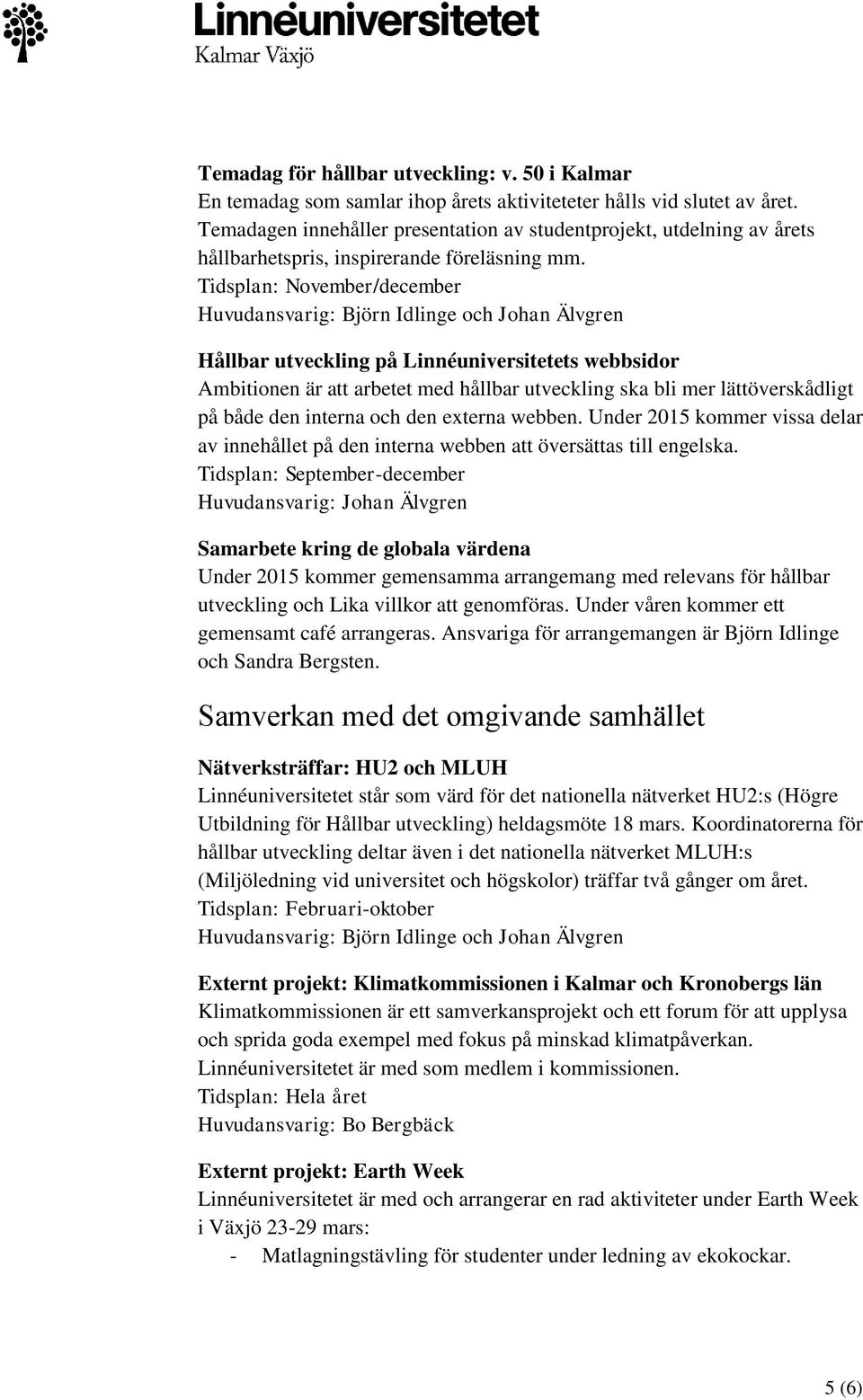 Linnéuniversitetet
Kalmar Växjö

Temadag för hållbar utveckling: v. 50 i Kalmar
En temadag som samlar ihop årets aktiviteteter hålls vid slutet av året. Temadagen innehåller presentation av studentprojekt, utdelning av årets hållbarhetspris, inspirerande föreläsning mm.
Tidsplan: November/december
Huvudansvarig: Björn Idlinge och Johan Älvgren

Hållbar utveckling på Linnéuniversitetets webbsidor
Ambitionen är att arbetet med hållbar utveckling ska bli mer lättöverskådligt på både den interna och den externa webben. Under 2015 kommer vissa delar av innehållet på den interna webben att översättas till engelska.
Tidsplan: September-december
Huvudansvarig: Johan Älvgren

Samarbete kring de globala värdena
Under 2015 kommer gemensamma arrangemang med relevans för hållbar utveckling och Lika villkor att genomföras. Under våren kommer ett gemensamt café arrangeras. Ansvariga för arrangemangen är Björn Idlinge och Sandra Bergsten.

Samverkan med det omgivande samhället

Nätverksträffar: HU2 och MLUH
Linnéuniversitetet står som värd för det nationella nätverket HU2:s (Högre Utbildning för Hållbar utveckling) heldagsmöte 18 mars. Koordinatorerna för hållbar utveckling deltar även i det nationella nätverket MLUH:s (Miljöledning vid universitet och högskolor) träffar två gånger om året.
Tidsplan: Februari-oktober
Huvudansvarig: Björn Idlinge och Johan Älvgren

Externt projekt: Klimatkommissionen i Kalmar och Kronobergs län
Klimatkommissionen är ett samverkansprojekt och ett forum för att upplysa och sprida goda exempel med fokus på minskad klimatpåverkan. Linnéuniversitetet är med som medlem i kommissionen.
Tidsplan: Hela året
Huvudansvarig: Bo Bergbäck

Externt projekt: Earth Week
Linnéuniversitetet är med och arrangerar en rad aktiviteter under Earth Week i Växjö 23-29 mars:
- Matlagningstävling för studenter under ledning av ekokockar.

5 (6)